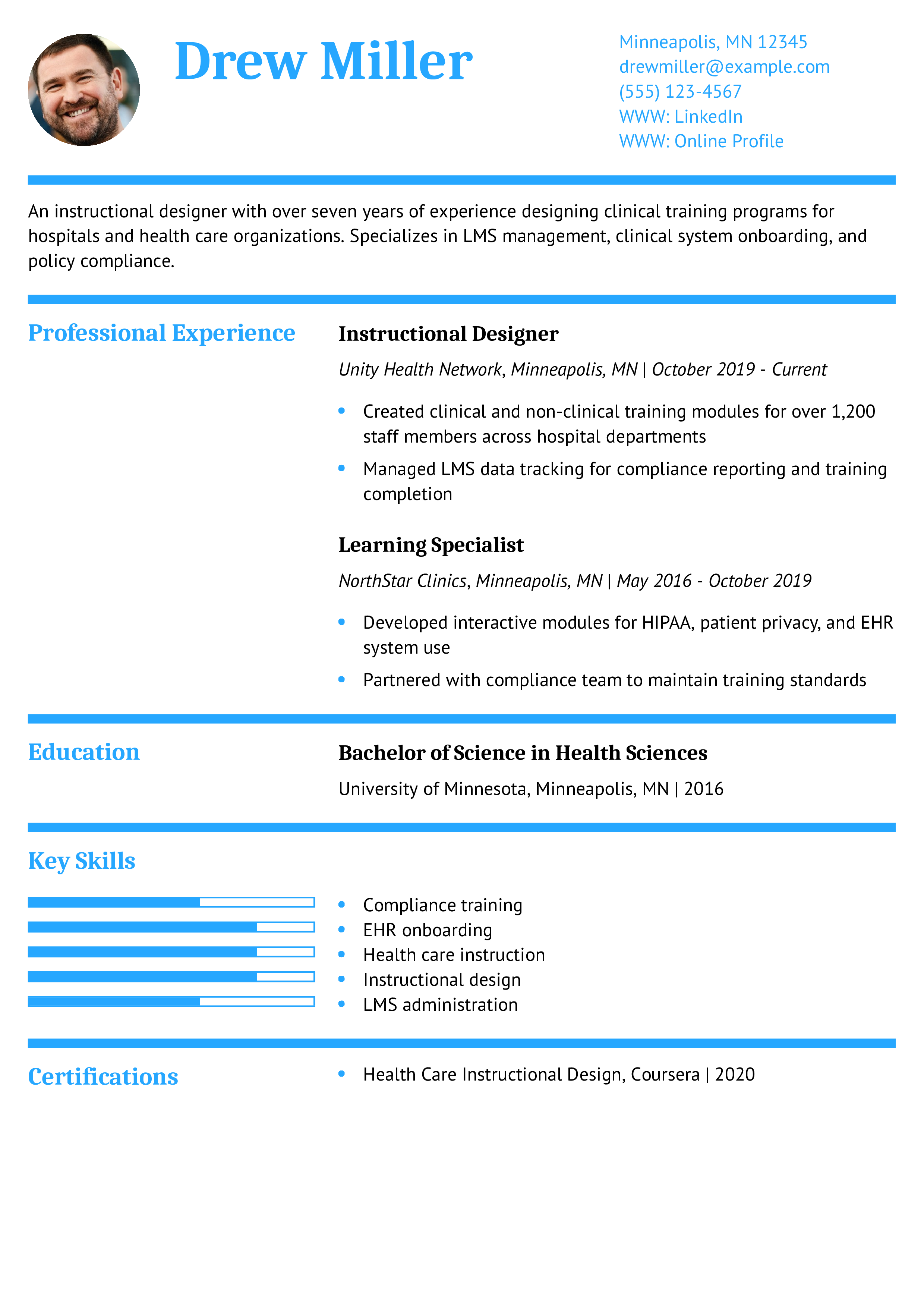 Drew Miller

Minneapolis, MN 12345
drewmiller@example.com
(555) 123-4567
WWW: LinkedIn
WWW: Online Profile

An instructional designer with over seven years of experience designing clinical training programs for hospitals and health care organizations. Specializes in LMS management, clinical system onboarding, and policy compliance.

Professional Experience

Instructional Designer

Unity Health Network, Minneapolis, MN | October 2019 - Current

• Created clinical and non-clinical training modules for over 1,200 staff members across hospital departments
• Managed LMS data tracking for compliance reporting and training completion

Learning Specialist

NorthStar Clinics, Minneapolis, MN | May 2016 - October 2019

• Developed interactive modules for HIPAA, patient privacy, and EHR system use
• Partnered with compliance team to maintain training standards

Education

Bachelor of Science in Health Sciences

University of Minnesota, Minneapolis, MN | 2016

Key Skills

• Compliance training
• EHR onboarding
• Health care instruction
• Instructional design
• LMS administration

Certifications

• Health Care Instructional Design, Coursera | 2020